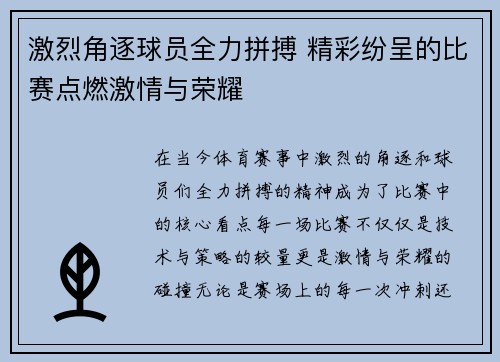 激烈角逐球员全力拼搏 精彩纷呈的比赛点燃激情与荣耀

在当今体育赛事中激烈的角逐和球员们全力拼搏的精神成为了比赛中的核心看点每一场比赛不仅仅是技术与策略的较量更是激情与荣耀的碰撞无论是赛场上的每一次冲刺还